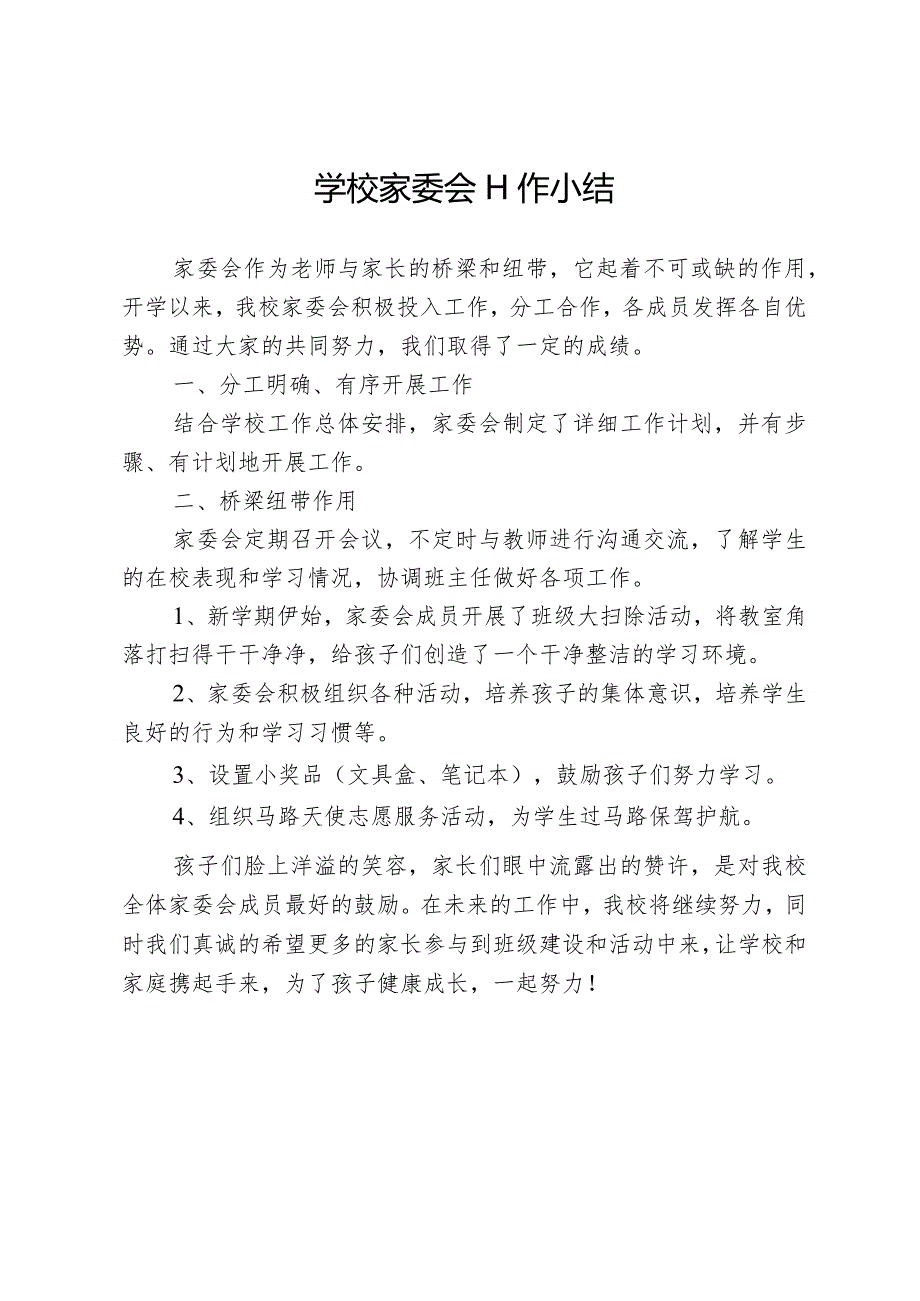 学校家委会H作小结

家委会作为老师与家长的桥梁和纽带，它起着不可或缺的作用，开学以来，我校家委会积极投入工作，分工合作，各成员发挥各自优势。通过大家的共同努力，我们取得了一定的成绩。

一、分工明确、有序开展工作

结合学校工作总体安排，家委会制定了详细工作计划，并有步骤、有计划地开展工作。

二、桥梁纽带作用

家委会定期召开会议，不定时与教师进行沟通交流，了解学生的在校表现和学习情况，协调班主任做好各项工作。

1、新学期伊始，家委会成员开展了班级大扫除活动，将教室角落打扫得干干净净，给孩子们创造了一个干净整洁的学习环境。

2、家委会积极组织各种活动，培养孩子的集体意识，培养学生良好的行为和学习习惯等。

3、设置小奖品（文具盒、笔记本），鼓励孩子们努力学习。

4、组织马路天使志愿服务活动，为学生过马路保驾护航。

孩子们脸上洋溢的笑容，家长们眼中流露出的赞许，是对我校全体家委会成员最好的鼓励。在未来的工作中，我校将继续努力，同时我们真诚的希望更多的家长参与到班级建设和活动中来，让学校和家庭携起手来，为了孩子健康成长，一起努力！